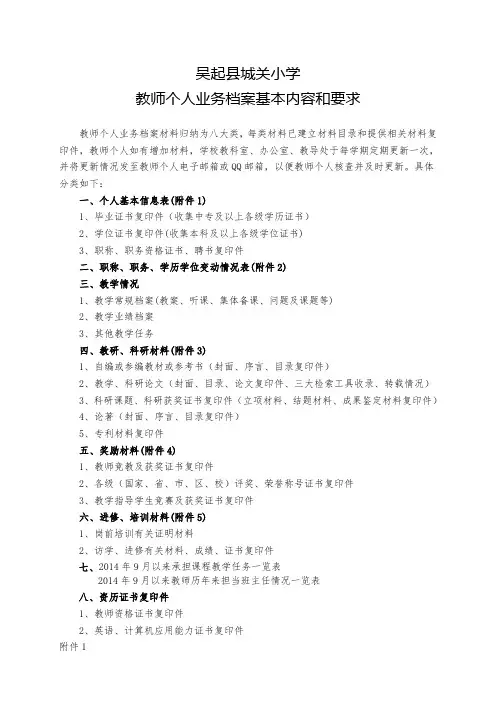 吴起县城关小学
教师个人业务档案基本内容和要求

教师个人业务档案材料归纳为八大类，每类材料已建立材料目录和提供相关材料复印件，教师个人如有增加材料，学校教科室、办公室、教导处于每学期定期更新一次，并将更新情况发至教师个人电子邮箱或QQ邮箱，以便教师个人核查并及时更新。具体分类如下：

一、个人基本信息表(附件1)
1、毕业证书复印件（收集中专及以上各级学历证书）
2、学位证书复印件(收集本科及以上各级学位证书)
3、职称、职务资格证书、聘书复印件
二、职称、职务、学历学位变动情况表(附件2)
三、教学情况
1、教学常规档案(教案、听课、集体备课、问题及课题等)
2、教学业绩档案
3、其他教学任务
四、教研、科研材料(附件3)
1、自编或参编教材或参考书（封面、序言、目录复印件）
2、教学、科研论文（封面、目录、论文复印件、三大检索工具收录、转载情况）
3、科研课题、科研获奖证书复印件（立项材料、结题材料、成果鉴定材料复印件）
4、论著（封面、序言、目录复印件）
5、专利材料复印件
五、奖励材料(附件4)
1、教师竞教及获奖证书复印件
2、各级（国家、省、市、区、校）评奖、荣誉称号证书复印件
3、教学指导学生竞赛及获奖证书复印件
六、进修、培训材料(附件5)
1、岗前培训有关证明材料
2、访学、进修有关材料、成绩、证书复印件
七、2014年9月以来承担课程教学任务一览表
2014年9月以来教师历年来担当班主任情况一览表
八、资历证书复印件
1、教师资格证书复印件
2、英语、计算机应用能力证书复印件
附件1